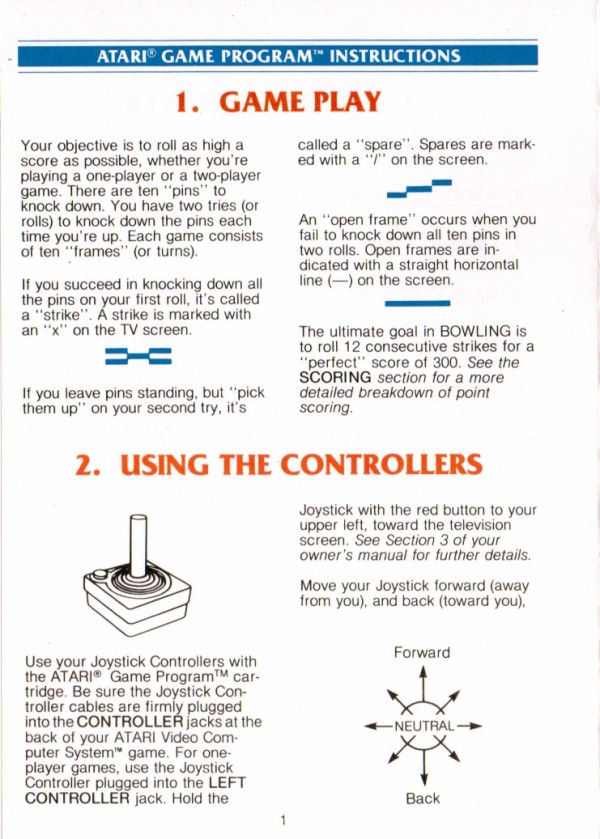 ATARI® GAME PROGRAM™ INSTRUCTIONS

1. GAME PLAY

Your objective is to roll as high a score as possible, whether you're playing a one-player or a two-player game. There are ten "pins" to knock down. You have two tries (or rolls) to knock down the pins each time you're up. Each game consists of ten "frames" (or turns).

If you succeed in knocking down all the pins on your first roll, it's called a "strike". A strike is marked with an "x" on the TV screen.

If you leave pins standing, but "pick them up" on your second try, it's called a "spare". Spares are marked with a "/" on the screen.

An "open frame" occurs when you fail to knock down all ten pins in two rolls. Open frames are indicated with a straight horizontal line (—) on the screen.

The ultimate goal in BOWLING is to roll 12 consecutive strikes for a "perfect" score of 300. See the SCORING section for a more detailed breakdown of point scoring.

2. USING THE CONTROLLERS

Use your Joystick Controllers with the ATARI® Game Program™ cartridge. Be sure the Joystick Controller cables are firmly plugged into the CONTROLLER jacks at the back of your ATARI Video Computer System™ game. For one-player games, use the Joystick Controller plugged into the LEFT CONTROLLER jack. Hold the Joystick with the red button to your upper left, toward the television screen. See Section 3 of your owner's manual for further details.

Move your Joystick forward (away from you), and back (toward you),

Forward

NEUTRAL

Back

1